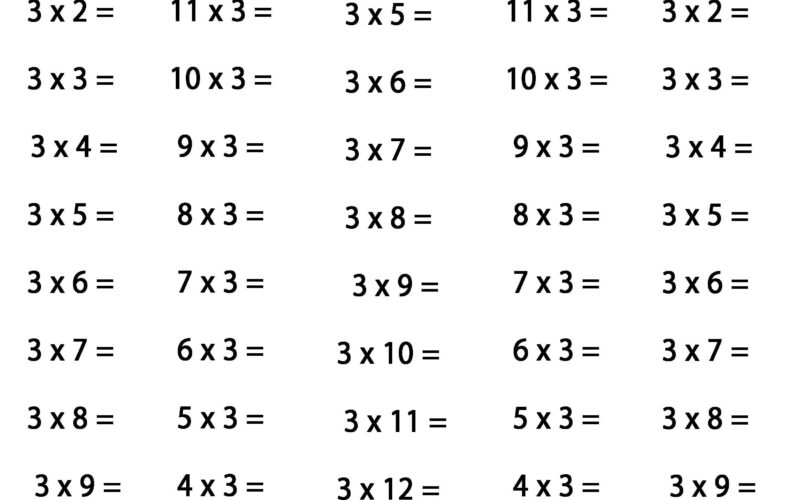 3 x 2 =
3 x 3 =
3 x 4 =
3 x 5 =
3 x 6 =
3 x 7 =
3 x 8 =
3 x 9 =

11 x 3 =
10 x 3 =
9 x 3 =
8 x 3 =
7 x 3 =
6 x 3 =
5 x 3 =
4 x 3 =

3 x 5 =
3 x 6 =
3 x 7 =
3 x 8 =
3 x 9 =
3 x 10 =
3 x 11 =
3 x 12 =

11 x 3 =
10 x 3 =
9 x 3 =
8 x 3 =
7 x 3 =
6 x 3 =
5 x 3 =
4 x 3 =

3 x 2 =
3 x 3 =
3 x 4 =
3 x 5 =
3 x 6 =
3 x 7 =
3 x 8 =
3 x 9 =